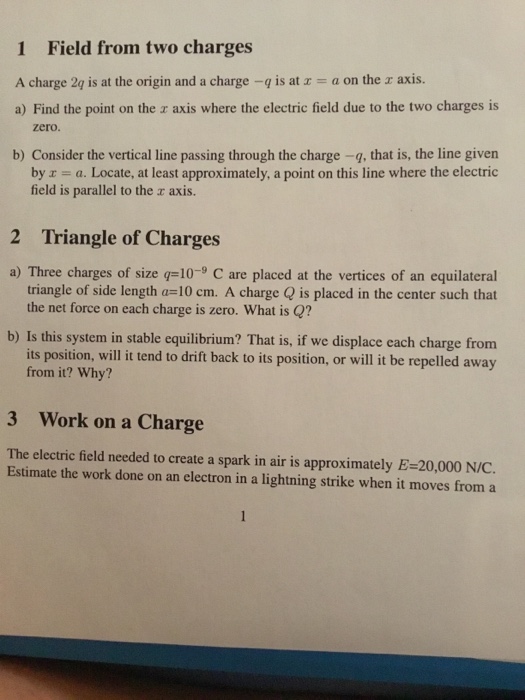 1 Field from two charges

A charge $2q$ is at the origin and a charge $-q$ is at $x = a$ on the $x$ axis.

a) Find the point on the $x$ axis where the electric field due to the two charges is zero.

b) Consider the vertical line passing through the charge $-q$, that is, the line given by $x = a$. Locate, at least approximately, a point on this line where the electric field is parallel to the $x$ axis.

2 Triangle of Charges

a) Three charges of size $q$=$10^{-9}$ C are placed at the vertices of an equilateral triangle of side length $a$=10 cm. A charge $Q$ is placed in the center such that the net force on each charge is zero. What is $Q$?

b) Is this system in stable equilibrium? That is, if we displace each charge from its position, will it tend to drift back to its position, or will it be repelled away from it? Why?

3 Work on a Charge

The electric field needed to create a spark in air is approximately $E$=20,000 N/C. Estimate the work done on an electron in a lightning strike when it moves from a

1